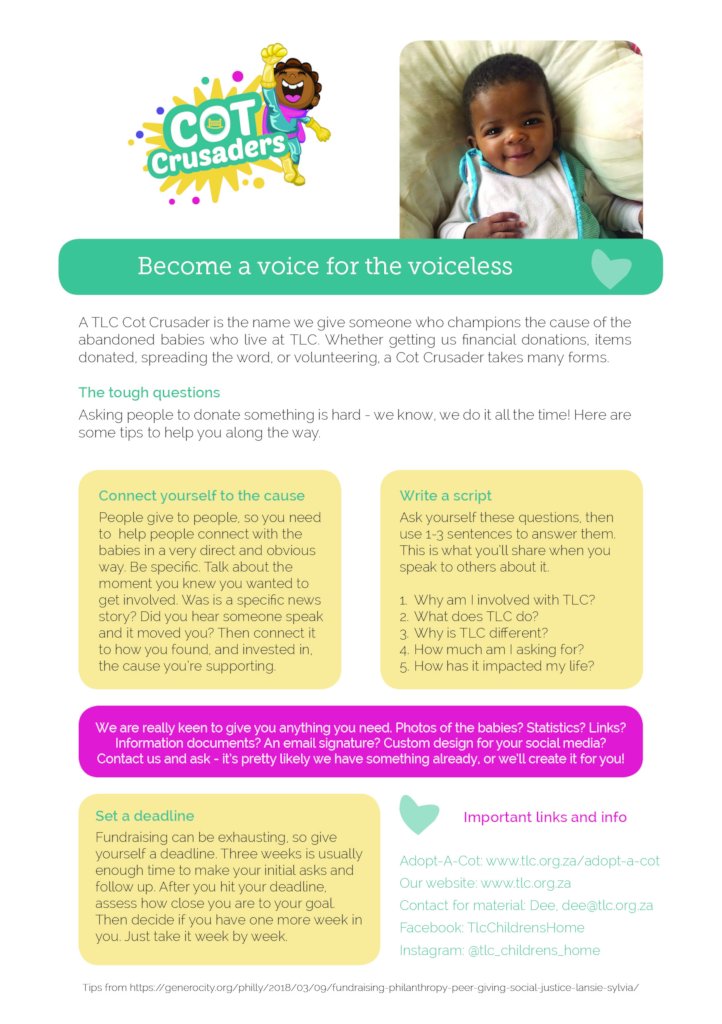 COT Crusaders

Become a voice for the voiceless

A TLC Cot Crusader is the name we give someone who champions the cause of the abandoned babies who live at TLC. Whether getting us financial donations, items donated, spreading the word, or volunteering, a Cot Crusader takes many forms.

The tough questions

Asking people to donate something is hard - we know, we do it all the time! Here are some tips to help you along the way.

Connect yourself to the cause

People give to people, so you need to help people connect with the babies in a very direct and obvious way. Be specific. Talk about the moment you knew you wanted to get involved. Was is a specific news story? Did you hear someone speak and it moved you? Then connect it to how you found, and invested in, the cause you're supporting.

Write a script

Ask yourself these questions, then use 1-3 sentences to answer them. This is what you'll share when you speak to others about it.

1. Why am I involved with TLC?
2. What does TLC do?
3. Why is TLC different?
4. How much am I asking for?
5. How has it impacted my life?

We are really keen to give you anything you need. Photos of the babies? Statistics? Links? Information documents? An email signature? Custom design for your social media? Contact us and ask - it's pretty likely we have something already, or we'll create it for you!

Set a deadline

Fundraising can be exhausting, so give yourself a deadline. Three weeks is usually enough time to make your initial asks and follow up. After you hit your deadline, assess how close you are to your goal. Then decide if you have one more week in you. Just take it week by week.

Important links and info

Adopt-A-Cot: www.tlc.org.za/adopt-a-cot
Our website: www.tlc.org.za
Contact for material: Dee, dee@tlc.org.za
Facebook: TlcChildrensHome
Instagram: @tlc_childrens_home

Tips from https://generocity.org/philly/2018/03/09/fundraising-philanthropy-peer-giving-social-justice-lansie-sylvia/